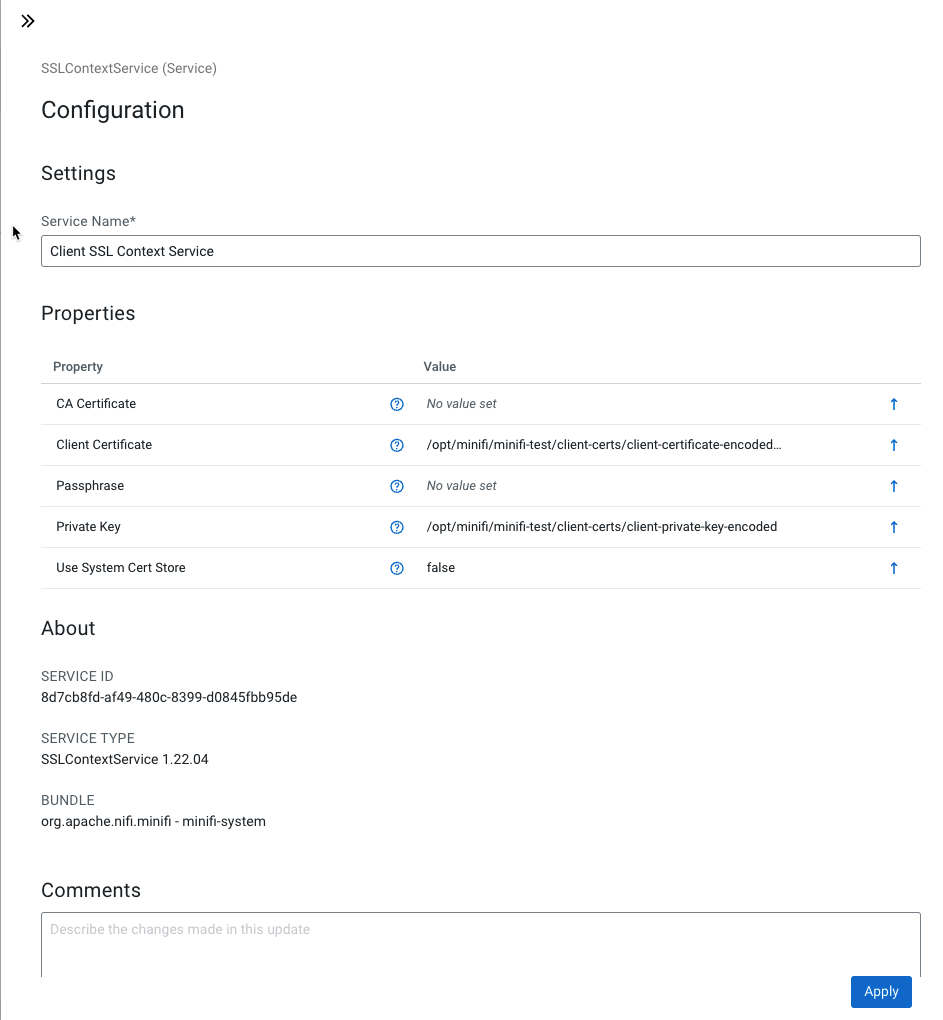 SSLContextService (Service)

Configuration

Settings

Service Name*

Client SSL Context Service

Properties

| Property | Value |
|---|---|
| CA Certificate | No value set |
| Client Certificate | /opt/minifi/minifi-test/client-certs/client-certificate-encoded... |
| Passphrase | No value set |
| Private Key | /opt/minifi/minifi-test/client-certs/client-private-key-encoded |
| Use System Cert Store | false |

About

SERVICE ID
8d7cb8fd-af49-480c-8399-d0845fbb95de

SERVICE TYPE
SSLContextService 1.22.04

BUNDLE
org.apache.nifi.minifi - minifi-system

Comments

Describe the changes made in this update

Apply